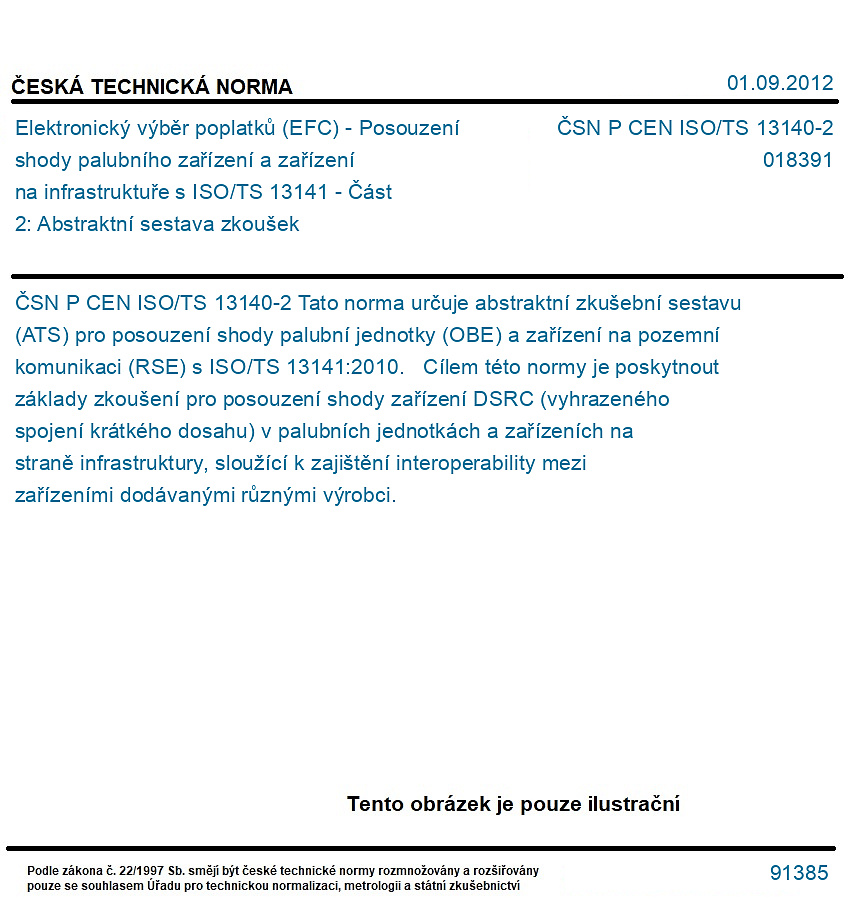 ČESKÁ TECHNICKÁ NORMA

01.09.2012

Elektronický výběr poplatků (EFC) - Posouzení shody palubního zařízení a zařízení na infrastruktuře s ISO/TS 13141 - Část 2: Abstraktní sestava zkoušek

ČSN P CEN ISO/TS 13140-2
018391

ČSN P CEN ISO/TS 13140-2 Tato norma určuje abstraktní zkušební sestavu (ATS) pro posouzení shody palubní jednotky (OBE) a zařízení na pozemní komunikaci (RSE) s ISO/TS 13141:2010. Cílem této normy je poskytnout základy zkoušení pro posouzení shody zařízení DSRC (vyhrazeného spojení krátkého dosahu) v palubních jednotkách a zařízeních na straně infrastruktury, sloužící k zajištění interoperability mezi zařízeními dodávanými různými výrobci.

Tento obrázek je pouze ilustrační

Podle zákona č. 22/1997 Sb. smějí být české technické normy rozmnožovány a rozšiřovány pouze se souhlasem Úřadu pro technickou normalizaci, metrologii a státní zkušebnictví

91385